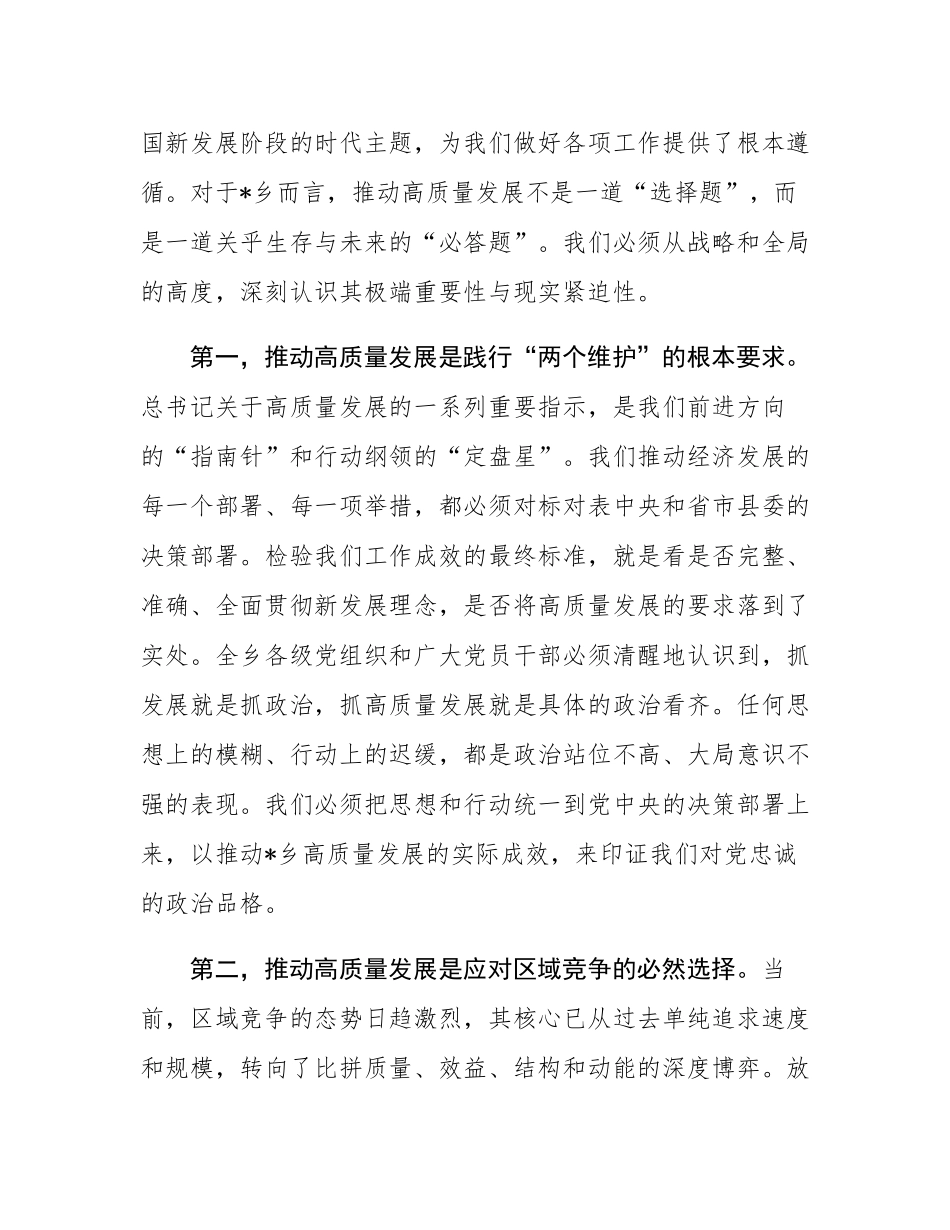 国新发展阶段的时代主题，为我们做好各项工作提供了根本遵循。对于*乡而言，推动高质量发展不是一道“选择题”，而是一道关乎生存与未来的“必答题”。我们必须从战略和全局的高度，深刻认识其极端重要性与现实紧迫性。

第一，推动高质量发展是践行“两个维护”的根本要求。总书记关于高质量发展的一系列重要指示，是我们前进方向的“指南针”和行动纲领的“定盘星”。我们推动经济发展的每一个部署、每一项举措，都必须对标对表中央和省市县委的决策部署。检验我们工作成效的最终标准，就是看是否完整、准确、全面贯彻新发展理念，是否将高质量发展的要求落到了实处。全乡各级党组织和广大党员干部必须清醒地认识到，抓发展就是抓政治，抓高质量发展就是具体的政治看齐。任何思想上的模糊、行动上的迟缓，都是政治站位不高、大局意识不强的表现。我们必须把思想和行动统一到党中央的决策部署上来，以推动*乡高质量发展的实际成效，来印证我们对党忠诚的政治品格。

第二，推动高质量发展是应对区域竞争的必然选择。当前，区域竞争的态势日趋激烈，其核心已从过去单纯追求速度和规模，转向了比拼质量、效益、结构和动能的深度博弈。放